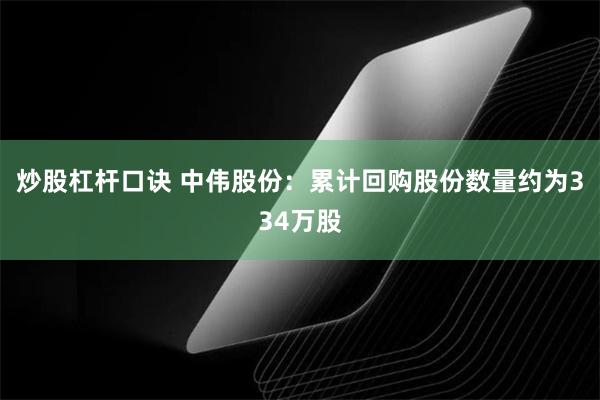 炒股杠杆口诀 中伟股份：累计回购股份数量约为334万股